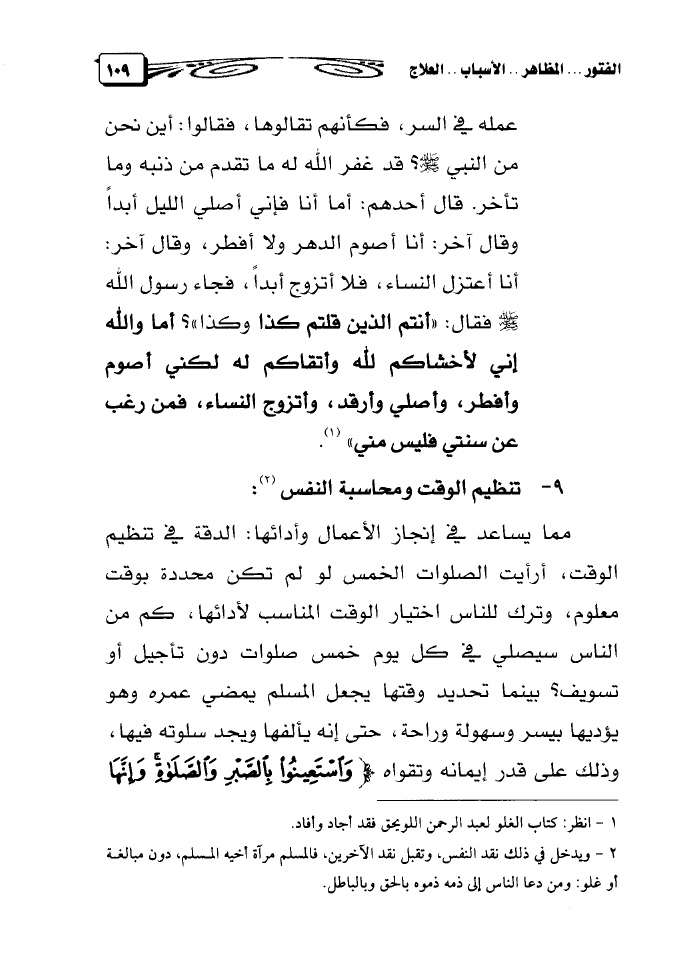 الفتور... المظاهر.. الأسباب.. العلاج ١٠٩

عمله في السر، فكأنهم تقالوها، فقالوا: أين نحن من النبي ﷺ؟ قد غفر الله له ما تقدم من ذنبه وما تأخر. قال أحدهم: أما أنا فإني أصلي الليل أبداً وقال آخر: أنا أصوم الدهر ولا أفطر، وقال آخر: أنا أعتزل النساء، فلا أتزوج أبداً، فجاء رسول الله ﷺ فقال: «أنتم الذين قلتم كذا وكذا»؟ أما والله إني لأخشاكم لله وأتقاكم له لكني أصوم وأفطر، وأصلي وأرقد، وأتزوج النساء، فمن رغب عن سنتي فليس مني» (١).

٩- تنظيم الوقت ومحاسبة النفس (٢):

مما يساعد في إنجاز الأعمال وأدائها: الدقة في تنظيم الوقت، أرأيت الصلوات الخمس لو لم تكن محددة بوقت معلوم، وترك للناس اختيار الوقت المناسب لأدائها، كم من الناس سيصلي في كل يوم خمس صلوات دون تأجيل أو تسويف؟ بينما تحديد وقتها يجعل المسلم يمضي عمره وهو يؤديها بيسر وسهولة وراحة، حتى إنه يألفها ويجد سلوته فيها، وذلك على قدر إيمانه وتقواه ﴿ وَٱسْتَعِينُوا۟ بِٱلصَّبْرِ وَٱلصَّلَوٰةِ ۚ وَإِنَّهَا

١ - انظر: كتاب الغلو لعبد الرحمن اللويحق فقد أجاد وأفاد.

٢ - ويدخل في ذلك نقد النفس، وتقبل نقد الآخرين، فالمسلم مرآة أخيه المسلم، دون مبالغة أو غلو: ومن دعا الناس إلى ذمه ذموه بالحق وبالباطل.